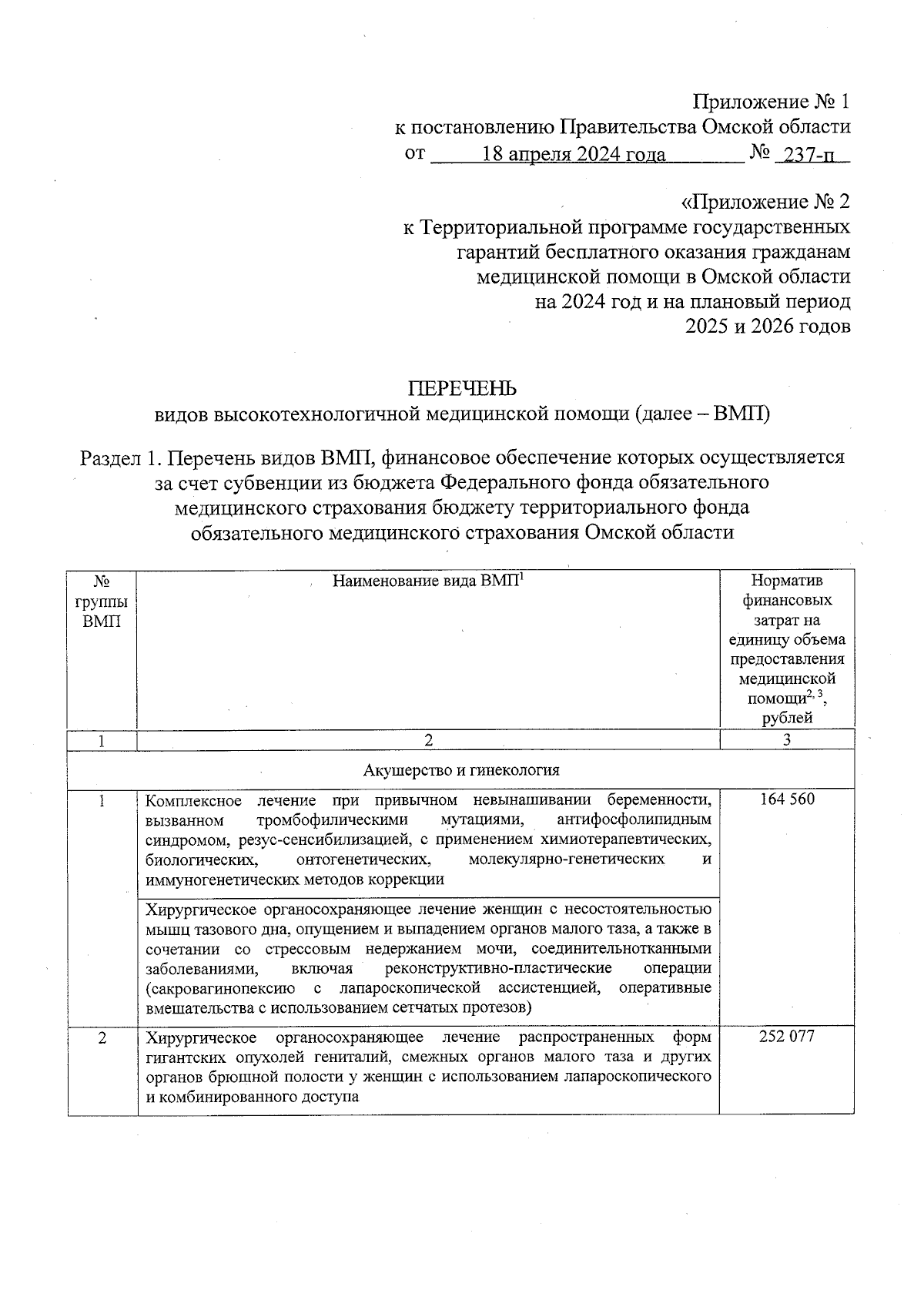 Приложение № 1
к постановлению Правительства Омской области
от 18 апреля 2024 года № 237-п

«Приложение № 2
к Территориальной программе государственных гарантий бесплатного оказания гражданам медицинской помощи в Омской области на 2024 год и на плановый период 2025 и 2026 годов

ПЕРЕЧЕНЬ
видов высокотехнологичной медицинской помощи (далее – ВМП)

Раздел 1. Перечень видов ВМП, финансовое обеспечение которых осуществляется за счет субвенции из бюджета Федерального фонда обязательного медицинского страхования бюджету территориального фонда обязательного медицинского страхования Омской области

| № группы ВМП | Наименование вида ВМП$^1$ | Норматив финансовых затрат на единицу объема предоставления медицинской помощи$^{2, 3}$, рублей |
|---|---|---|
| 1 | 2 | 3 |
| Акушерство и гинекология | | |
| 1 | Комплексное лечение при привычном невынашивании беременности, вызванном тромбофилическими мутациями, антифосфолипидным синдромом, резус-сенсибилизацией, с применением химиотерапевтических, биологических, онтогенетических, молекулярно-генетических и иммуногенетических методов коррекции | 164 560 |
| | Хирургическое органосохраняющее лечение женщин с несостоятельностью мышц тазового дна, опущением и выпадением органов малого таза, а также в сочетании со стрессовым недержанием мочи, соединительнотканными заболеваниями, включая реконструктивно-пластические операции (сакровагинопексию с лапароскопической ассистенцией, оперативные вмешательства с использованием сетчатых протезов) | |
| 2 | Хирургическое органосохраняющее лечение распространенных форм гигантских опухолей гениталий, смежных органов малого таза и других органов брюшной полости у женщин с использованием лапароскопического и комбинированного доступа | 252 077 |